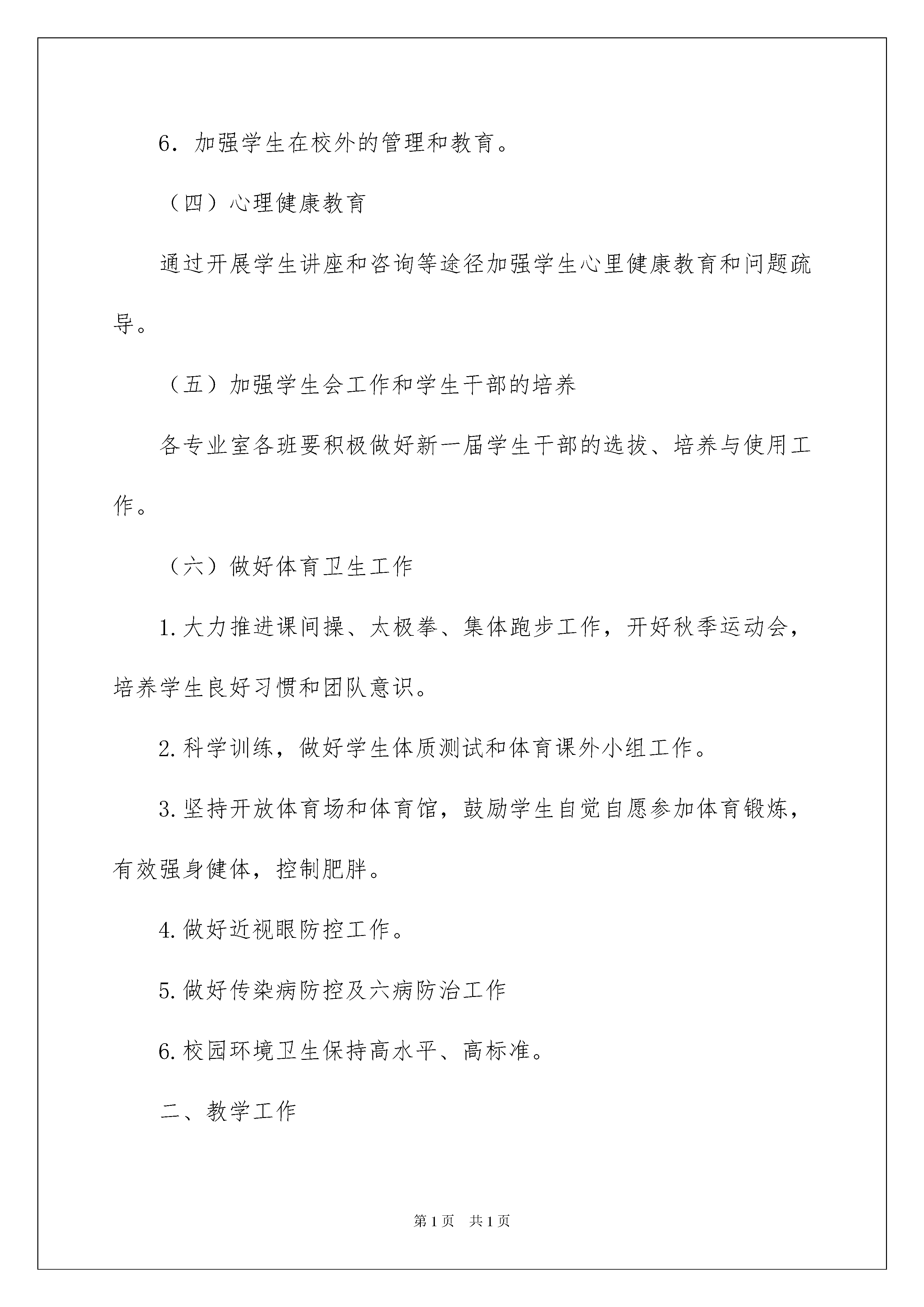 6．加强学生在校外的管理和教育。

（四）心理健康教育

通过开展学生讲座和咨询等途径加强学生心里健康教育和问题疏导。

（五）加强学生会工作和学生干部的培养

各专业室各班要积极做好新一届学生干部的选拔、培养与使用工作。

（六）做好体育卫生工作

1.大力推进课间操、太极拳、集体跑步工作，开好秋季运动会，培养学生良好习惯和团队意识。

2.科学训练，做好学生体质测试和体育课外小组工作。

3.坚持开放体育场和体育馆，鼓励学生自觉自愿参加体育锻炼，有效强身健体，控制肥胖。

4.做好近视眼防控工作。

5.做好传染病防控及六病防治工作

6.校园环境卫生保持高水平、高标准。

二、教学工作

第1页　共1页